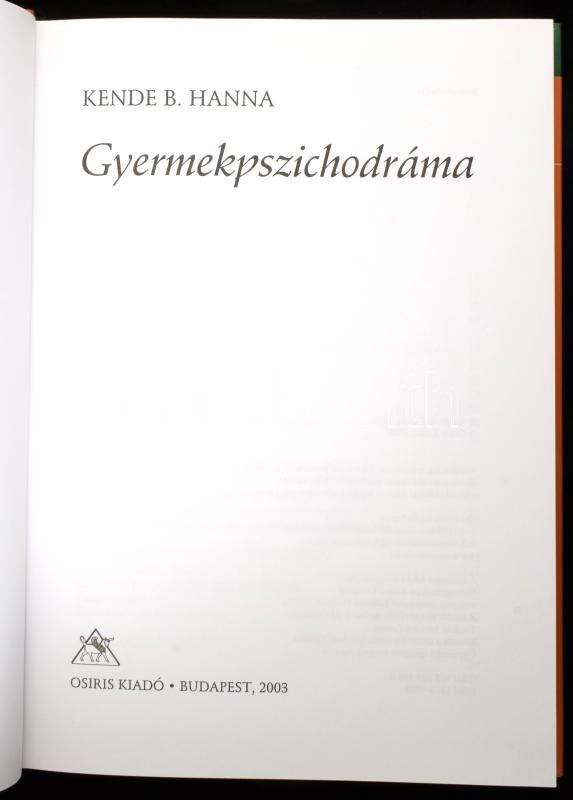 KENDE B. HANNA

Gyermekpszichodráma

OSIRIS KIADÓ • BUDAPEST, 2003